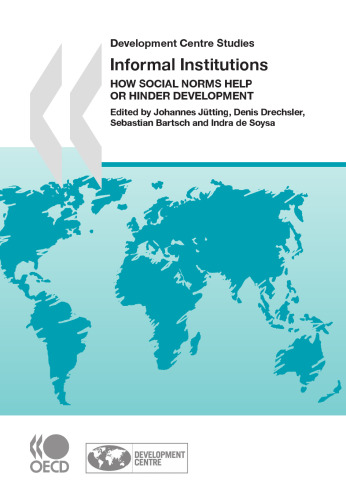 Development Centre Studies

Informal Institutions

HOW SOCIAL NORMS HELP OR HINDER DEVELOPMENT

Edited by Johannes Jütting, Denis Drechsler, Sebastian Bartsch and Indra de Soysa

OECD

DEVELOPMENT CENTRE